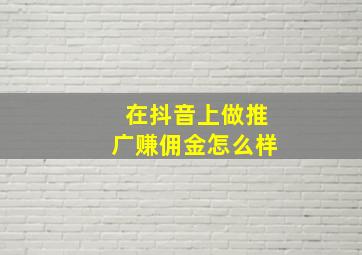 在抖音上做推广赚佣金怎么样